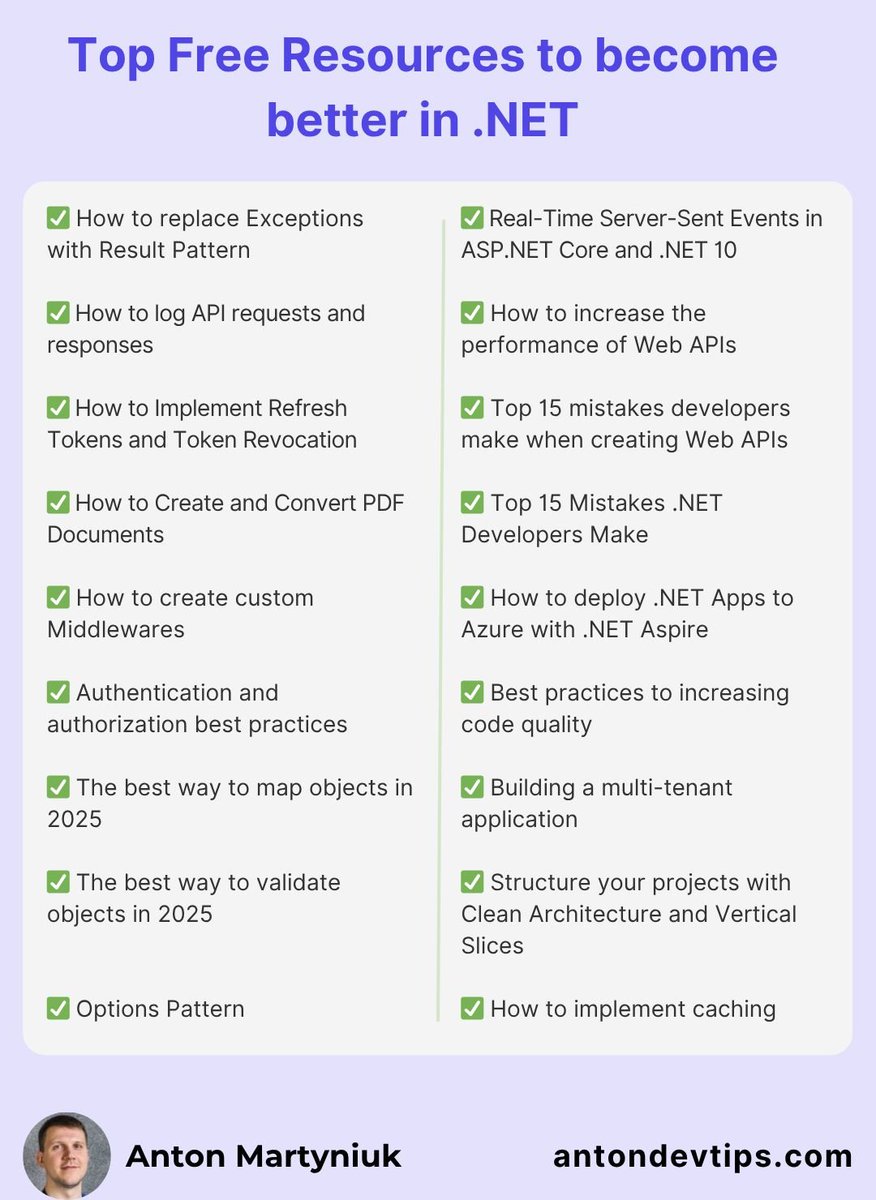 Top Free Resources to become better in .NET

✅ How to replace Exceptions with Result Pattern

✅ How to log API requests and responses

✅ How to Implement Refresh Tokens and Token Revocation

✅ How to Create and Convert PDF Documents

✅ How to create custom Middlewares

✅ Authentication and authorization best practices

✅ The best way to map objects in 2025

✅ The best way to validate objects in 2025

✅ Options Pattern

✅ Real-Time Server-Sent Events in ASP.NET Core and .NET 10

✅ How to increase the performance of Web APIs

✅ Top 15 mistakes developers make when creating Web APIs

✅ Top 15 Mistakes .NET Developers Make

✅ How to deploy .NET Apps to Azure with .NET Aspire

✅ Best practices to increasing code quality

✅ Building a multi-tenant application

✅ Structure your projects with Clean Architecture and Vertical Slices

✅ How to implement caching

Anton Martyniuk

antondevtips.com